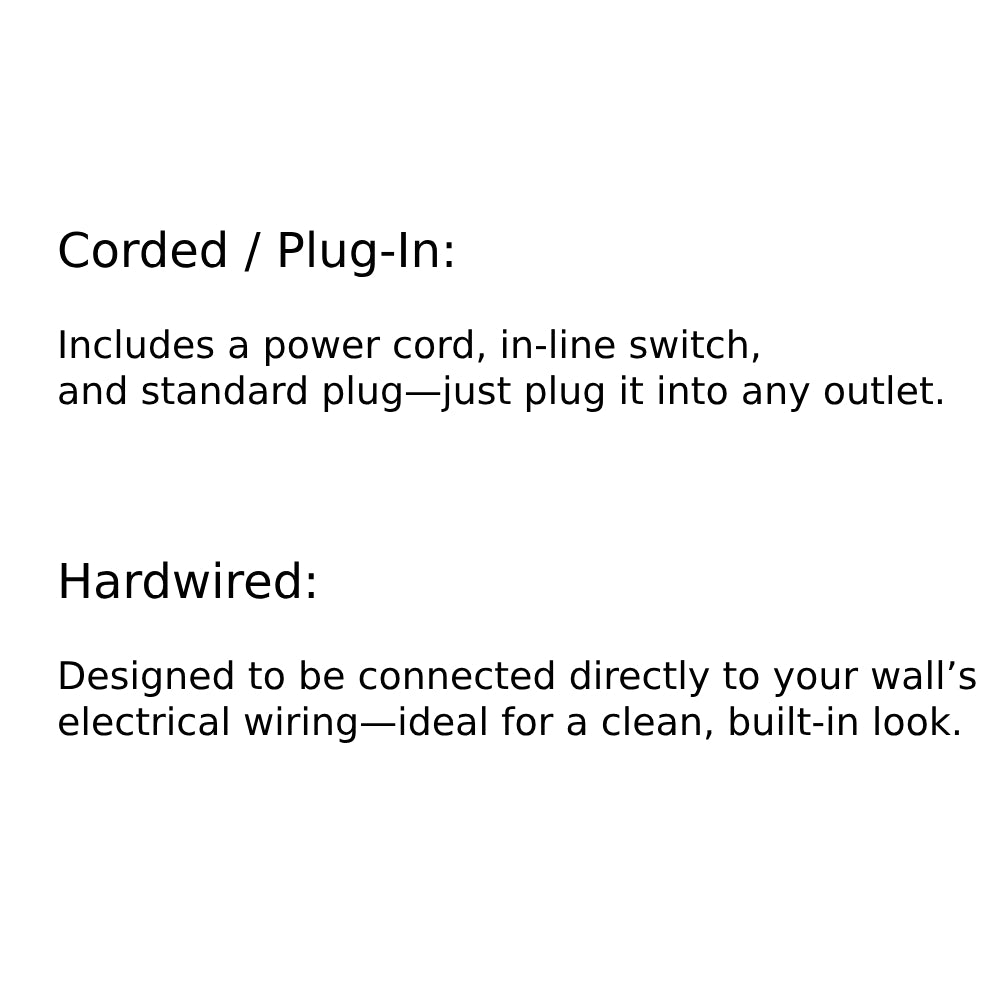 Corded / Plug-In:

Includes a power cord, in-line switch, and standard plug—just plug it into any outlet.

Hardwired:

Designed to be connected directly to your wall's electrical wiring—ideal for a clean, built-in look.